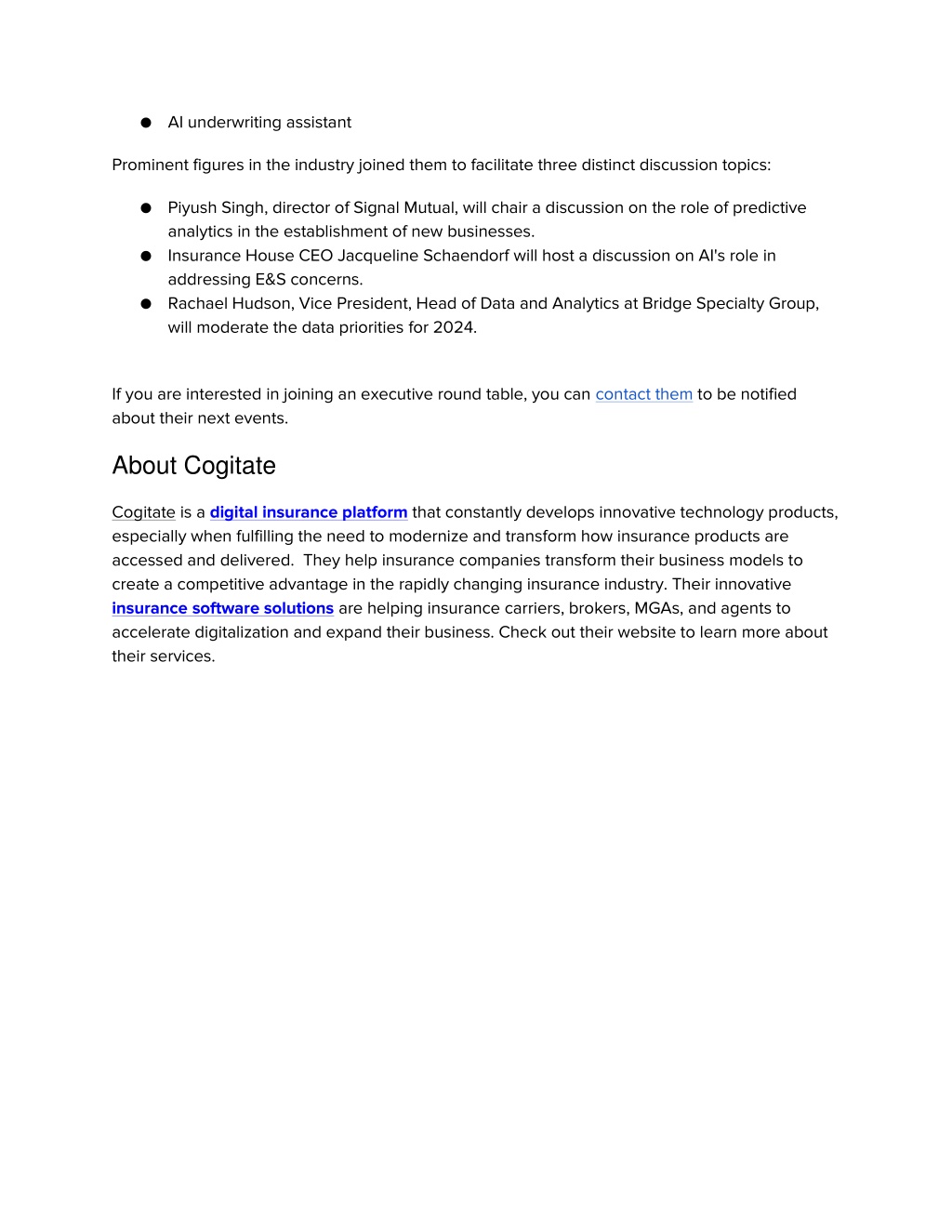 ● AI underwriting assistant

Prominent figures in the industry joined them to facilitate three distinct discussion topics:

● Piyush Singh, director of Signal Mutual, will chair a discussion on the role of predictive analytics in the establishment of new businesses.
● Insurance House CEO Jacqueline Schaendorf will host a discussion on AI's role in addressing E&S concerns.
● Rachael Hudson, Vice President, Head of Data and Analytics at Bridge Specialty Group, will moderate the data priorities for 2024.

If you are interested in joining an executive round table, you can contact them to be notified about their next events.

About Cogitate

Cogitate is a digital insurance platform that constantly develops innovative technology products, especially when fulfilling the need to modernize and transform how insurance products are accessed and delivered. They help insurance companies transform their business models to create a competitive advantage in the rapidly changing insurance industry. Their innovative insurance software solutions are helping insurance carriers, brokers, MGAs, and agents to accelerate digitalization and expand their business. Check out their website to learn more about their services.